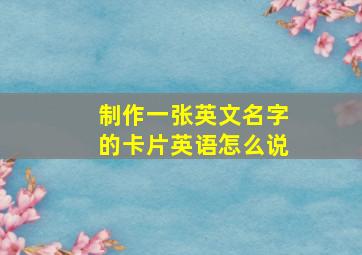 制作一张英文名字的卡片英语怎么说